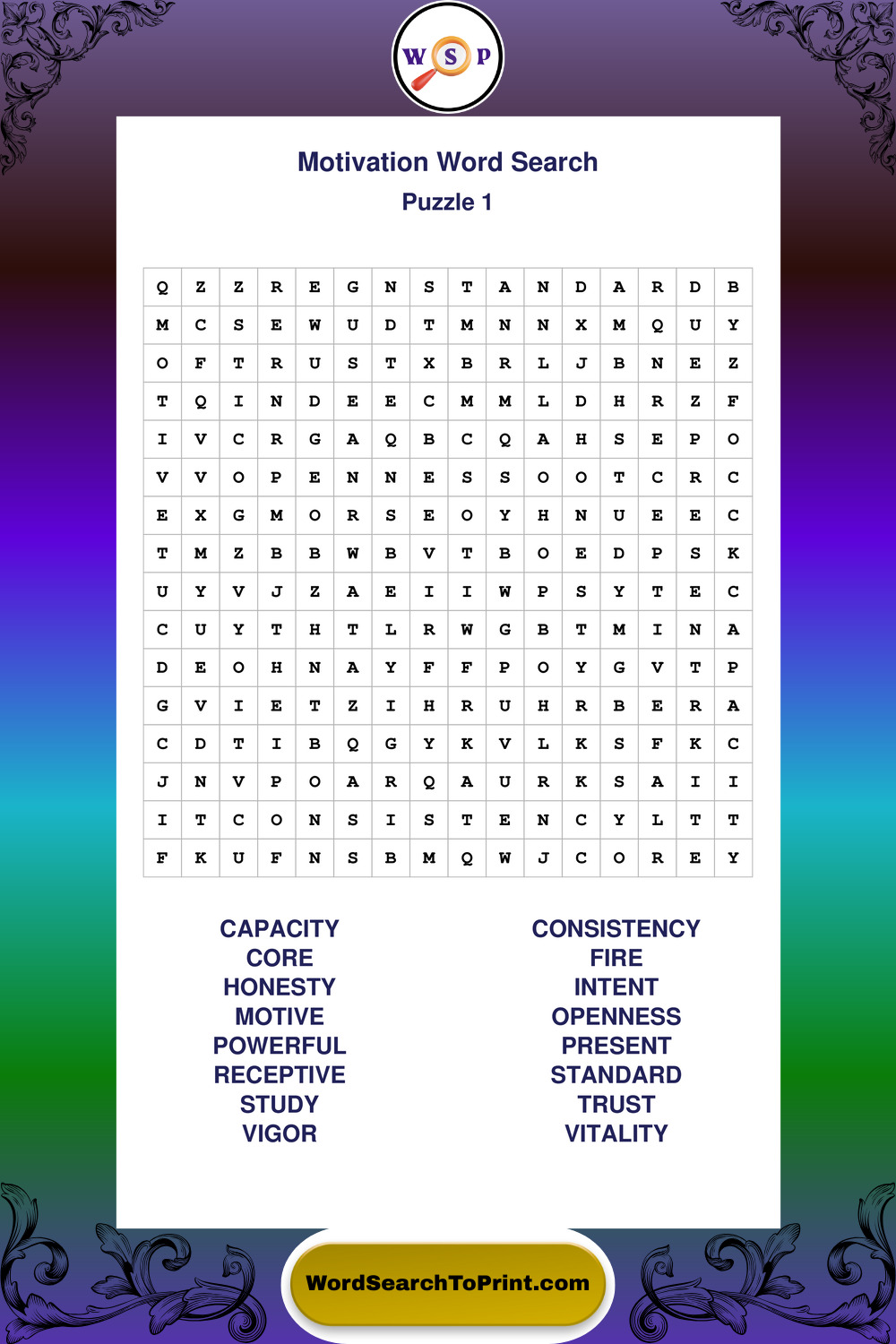 W S P

Motivation Word Search
Puzzle 1

| Q | Z | Z | R | E | G | N | S | T | A | N | D | A | R | D | B |
|---|---|---|---|---|---|---|---|---|---|---|---|---|---|---|---|
| M | C | S | E | W | U | D | T | M | N | N | X | M | Q | U | Y |
| O | F | T | R | U | S | T | X | B | R | L | J | B | N | E | Z |
| T | Q | I | N | D | E | E | C | M | M | L | D | H | R | Z | F |
| I | V | C | R | G | A | Q | B | C | Q | A | H | S | E | P | O |
| V | V | O | P | E | N | N | E | S | S | O | O | T | C | R | C |
| E | X | G | M | O | R | S | E | O | Y | H | N | U | E | E | C |
| T | M | Z | B | B | W | B | V | T | B | O | E | D | P | S | K |
| U | Y | V | J | Z | A | E | I | I | W | P | S | Y | T | E | C |
| C | U | Y | T | H | T | L | R | W | G | B | T | M | I | N | A |
| D | E | O | H | N | A | Y | F | F | P | O | Y | G | V | T | P |
| G | V | I | E | T | Z | I | H | R | U | H | R | B | E | R | A |
| C | D | T | I | B | Q | G | Y | K | V | L | K | S | F | K | C |
| J | N | V | P | O | A | R | Q | A | U | R | K | S | A | I | I |
| I | T | C | O | N | S | I | S | T | E | N | C | Y | L | T | T |
| F | K | U | F | N | S | B | M | Q | W | J | C | O | R | E | Y |

CAPACITY
CORE
HONESTY
MOTIVE
POWERFUL
RECEPTIVE
STUDY
VIGOR

CONSISTENCY
FIRE
INTENT
OPENNESS
PRESENT
STANDARD
TRUST
VITALITY

WordSearchToPrint.com